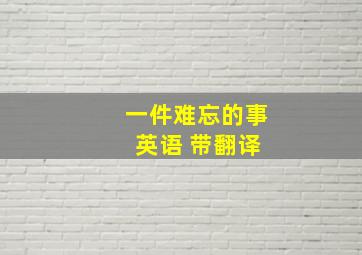 一件难忘的事
英语 带翻译